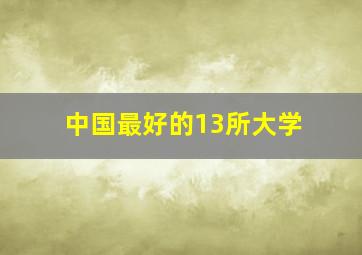 中国最好的13所大学